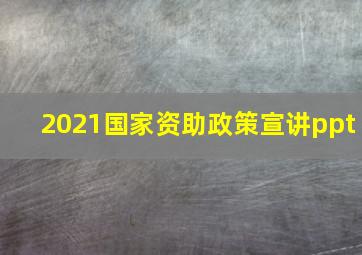 2021国家资助政策宣讲ppt